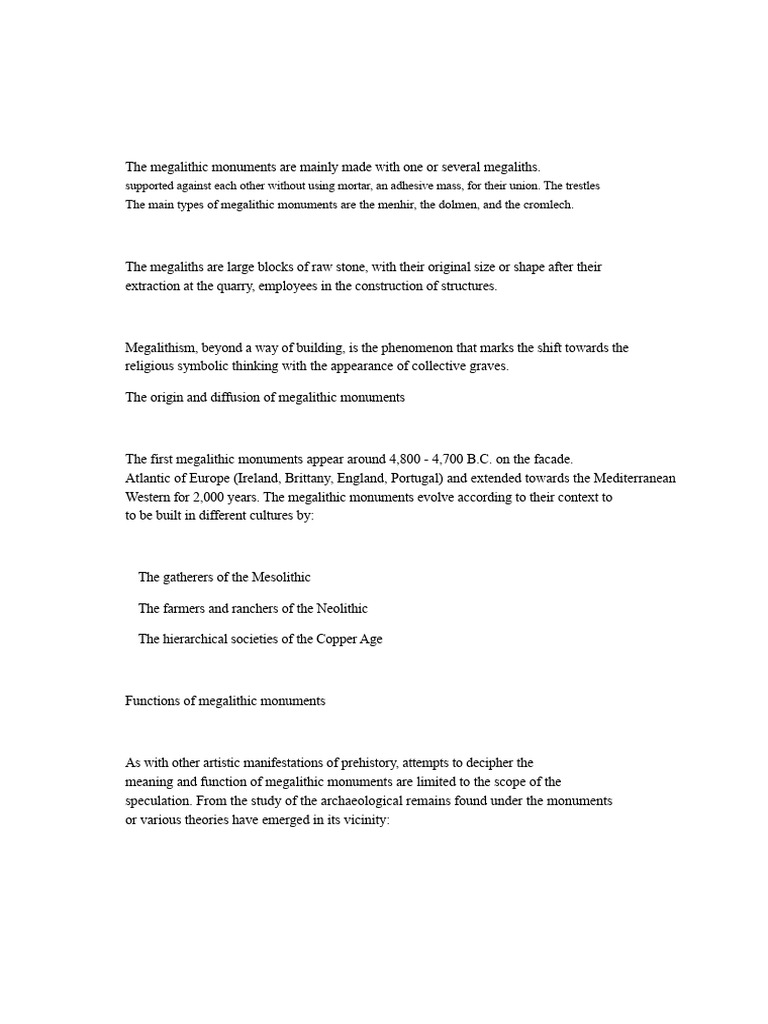 The megalithic monuments are mainly made with one or several megaliths. supported against each other without using mortar, an adhesive mass, for their union. The trestles The main types of megalithic monuments are the menhir, the dolmen, and the cromlech.

The megaliths are large blocks of raw stone, with their original size or shape after their extraction at the quarry, employees in the construction of structures.

Megalithism, beyond a way of building, is the phenomenon that marks the shift towards the religious symbolic thinking with the appearance of collective graves.

The origin and diffusion of megalithic monuments

The first megalithic monuments appear around 4,800 - 4,700 B.C. on the facade. Atlantic of Europe (Ireland, Brittany, England, Portugal) and extended towards the Mediterranean Western for 2,000 years. The megalithic monuments evolve according to their context to to be built in different cultures by:

The gatherers of the Mesolithic

The farmers and ranchers of the Neolithic

The hierarchical societies of the Copper Age

Functions of megalithic monuments

As with other artistic manifestations of prehistory, attempts to decipher the meaning and function of megalithic monuments are limited to the scope of the speculation. From the study of the archaeological remains found under the monuments or various theories have emerged in its vicinity: